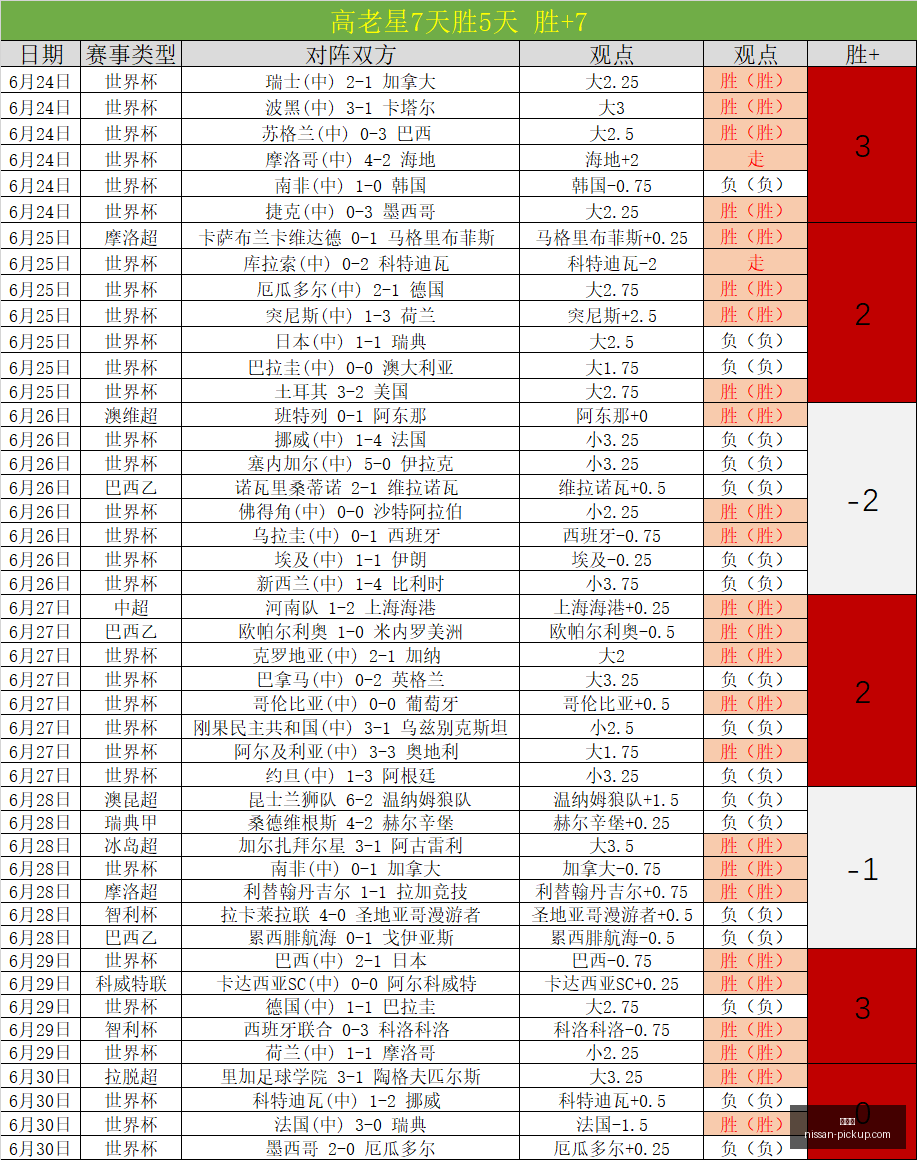 高老星7天胜5天 胜+7

| 日期 | 赛事类型 | 对阵双方 | 观点 | 观点 | 胜+ |
|---|---|---|---|---|---|
| 6月24日 | 世界杯 | 瑞士(中) 2-1 加拿大 | 大2.25 | 胜（胜） | 3 |
| 6月24日 | 世界杯 | 波黑(中) 3-1 卡塔尔 | 大3 | 胜（胜） | |
| 6月24日 | 世界杯 | 苏格兰(中) 0-3 巴西 | 大2.5 | 胜（胜） | |
| 6月24日 | 世界杯 | 摩洛哥(中) 4-2 海地 | 海地+2 | 走 | |
| 6月24日 | 世界杯 | 南非(中) 1-0 韩国 | 韩国-0.75 | 负（负） | |
| 6月24日 | 世界杯 | 捷克(中) 0-3 墨西哥 | 大2.25 | 胜（胜） | |
| 6月25日 | 摩洛超 | 卡萨布兰卡维达德 0-1 马格里布菲斯 | 马格里布菲斯+0.25 | 胜（胜） | 2 |
| 6月25日 | 世界杯 | 库拉索(中) 0-2 科特迪瓦 | 科特迪瓦-2 | 走 | |
| 6月25日 | 世界杯 | 厄瓜多尔(中) 2-1 德国 | 大2.75 | 胜（胜） | |
| 6月25日 | 世界杯 | 突尼斯(中) 1-3 荷兰 | 突尼斯+2.5 | 胜（胜） | |
| 6月25日 | 世界杯 | 日本(中) 1-1 瑞典 | 大2.5 | 负（负） | |
| 6月25日 | 世界杯 | 巴拉圭(中) 0-0 澳大利亚 | 大1.75 | 负（负） | |
| 6月25日 | 世界杯 | 土耳其 3-2 美国 | 大2.75 | 胜（胜） | |
| 6月26日 | 澳维超 | 班特列 0-1 阿东那 | 阿东那+0 | 胜（胜） | -2 |
| 6月26日 | 世界杯 | 挪威(中) 1-4 法国 | 小3.25 | 负（负） | |
| 6月26日 | 世界杯 | 塞内加尔(中) 5-0 伊拉克 | 小3.25 | 负（负） | |
| 6月26日 | 巴西乙 | 诺瓦里桑蒂诺 2-1 维拉诺瓦 | 维拉诺瓦+0.5 | 负（负） | |
| 6月26日 | 世界杯 | 佛得角(中) 0-0 沙特阿拉伯 | 小2.25 | 胜（胜） | |
| 6月26日 | 世界杯 | 乌拉圭(中) 0-1 西班牙 | 西班牙-0.75 | 胜（胜） | |
| 6月26日 | 世界杯 | 埃及(中) 1-1 伊朗 | 埃及-0.25 | 负（负） | |
| 6月26日 | 世界杯 | 新西兰(中) 1-4 比利时 | 小3.75 | 负（负） | |
| 6月27日 | 中超 | 河南队 1-2 上海海港 | 上海海港+0.25 | 胜（胜） | 2 |
| 6月27日 | 巴西乙 | 欧帕尔利奥 1-0 米内罗美洲 | 欧帕尔利奥-0.5 | 胜（胜） | |
| 6月27日 | 世界杯 | 克罗地亚(中) 2-1 加纳 | 大2 | 胜（胜） | |
| 6月27日 | 世界杯 | 巴拿马(中) 0-2 英格兰 | 大3.25 | 负（负） | |
| 6月27日 | 世界杯 | 哥伦比亚(中) 0-0 葡萄牙 | 哥伦比亚+0.5 | 胜（胜） | |
| 6月27日 | 世界杯 | 刚果民主共和国(中) 3-1 乌兹别克斯坦 | 小2.5 | 负（负） | |
| 6月27日 | 世界杯 | 阿尔及利亚(中) 3-3 奥地利 | 大1.75 | 胜（胜） | |
| 6月27日 | 世界杯 | 约旦(中) 1-3 阿根廷 | 小3.25 | 负（负） | |
| 6月28日 | 澳昆超 | 昆士兰狮队 6-2 温纳姆狼队 | 温纳姆狼队+1.5 | 负（负） | -1 |
| 6月28日 | 瑞典甲 | 桑德维根斯 4-2 赫尔辛堡 | 赫尔辛堡+0.25 | 负（负） | |
| 6月28日 | 冰岛超 | 加尔扎拜尔星 3-1 阿古雷利 | 大3.5 | 胜（胜） | |
| 6月28日 | 世界杯 | 南非(中) 0-1 加拿大 | 加拿大-0.75 | 胜（胜） | |
| 6月28日 | 摩洛超 | 利替翰丹吉尔 1-1 拉加竞技 | 利替翰丹吉尔+0.75 | 胜（胜） | |
| 6月28日 | 智利杯 | 拉卡莱拉联 4-0 圣地亚哥漫游者 | 圣地亚哥漫游者+0.5 | 负（负） | |
| 6月28日 | 巴西乙 | 累西腓航海 0-1 戈伊亚斯 | 累西腓航海-0.5 | 负（负） | |
| 6月29日 | 世界杯 | 巴西(中) 2-1 日本 | 巴西-0.75 | 胜（胜） | 3 |
| 6月29日 | 科威特联 | 卡达西亚SC(中) 0-0 阿尔科威特 | 卡达西亚SC+0.25 | 胜（胜） | |
| 6月29日 | 世界杯 | 德国(中) 1-1 巴拉圭 | 大2.75 | 负（负） | |
| 6月29日 | 智利杯 | 西班牙联合 0-3 科洛科洛 | 科洛科洛-0.75 | 胜（胜） | |
| 6月29日 | 世界杯 | 荷兰(中) 1-1 摩洛哥 | 小2.25 | 胜（胜） | |
| 6月30日 | 拉脱超 | 里加足球学院 3-1 陶格夫匹尔斯 | 大3.25 | 胜（胜） | 0 |
| 6月30日 | 世界杯 | 科特迪瓦(中) 1-2 挪威 | 科特迪瓦+0.5 | 负（负） | |
| 6月30日 | 世界杯 | 法国(中) 3-0 瑞典 | 法国-1.5 | 胜（胜） | |
| 6月30日 | 世界杯 | 墨西哥 2-0 厄瓜多尔 | 厄瓜多尔+0.25 | 负（负） | |

nissan-pickup.com